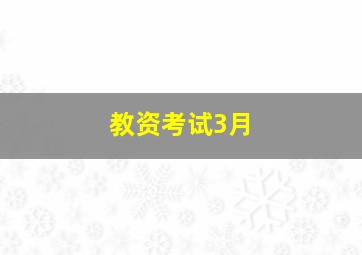 教资考试3月